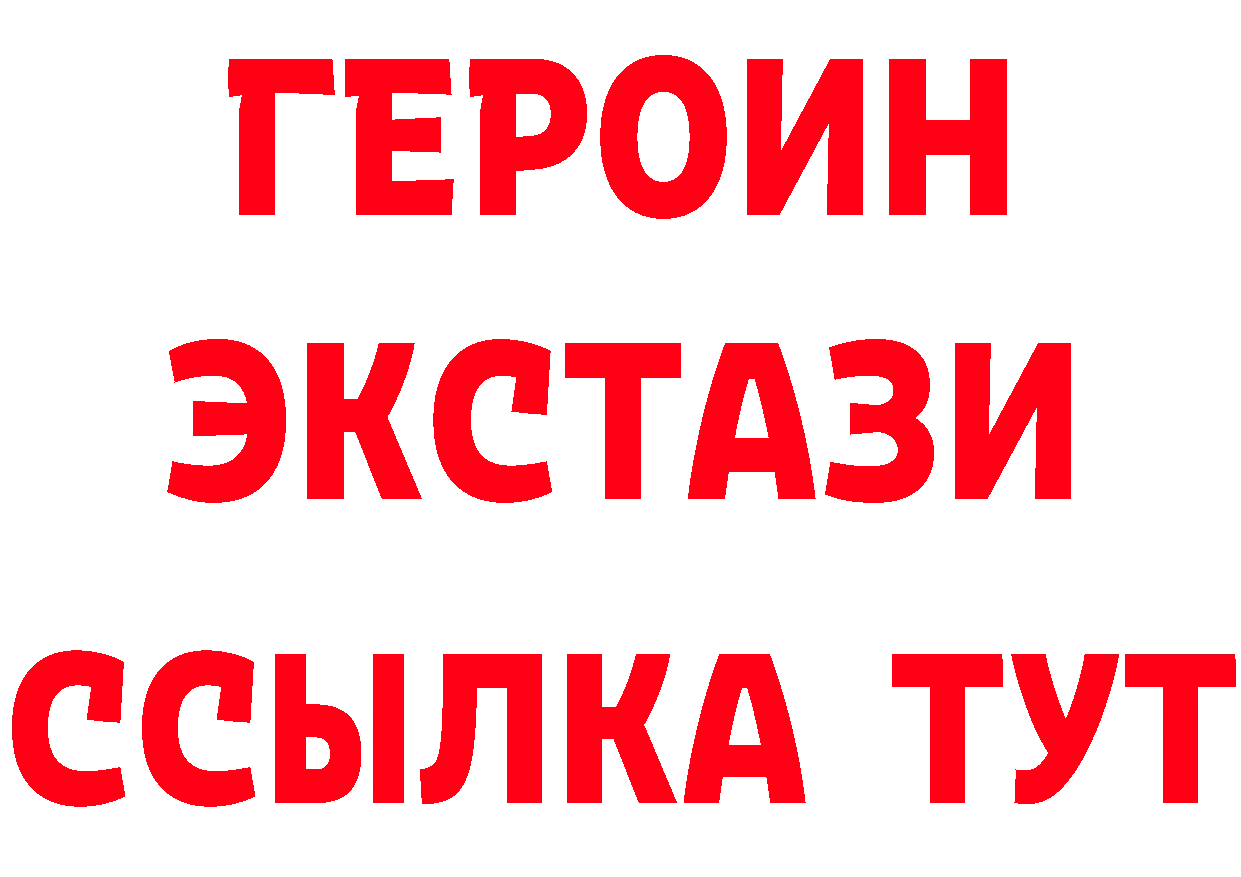 ГЕРОИН
ЭКСТАЗИ
ССЫЛКА ТУТ